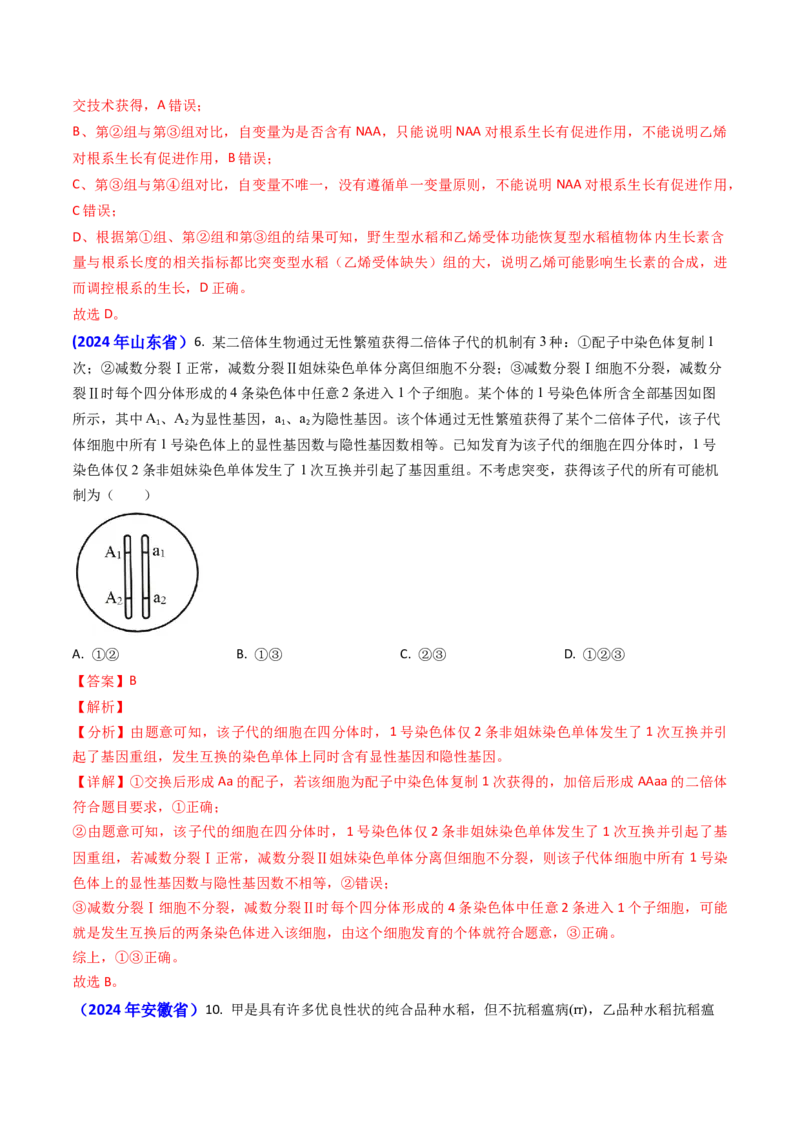 交技术获得，A错误；

B、第②组与第③组对比，自变量为是否含有NAA，只能说明NAA对根系生长有促进作用，不能说明乙烯对根系生长有促进作用，B错误；

C、第③组与第④组对比，自变量不唯一，没有遵循单一变量原则，不能说明NAA对根系生长有促进作用，C错误；

D、根据第①组、第②组和第③组的结果可知，野生型水稻和乙烯受体功能恢复型水稻植物体内生长素含量与根系长度的相关指标都比突变型水稻（乙烯受体缺失）组的大，说明乙烯可能影响生长素的合成，进而调控根系的生长，D正确。

故选D。

（2024年山东省）6. 某二倍体生物通过无性繁殖获得二倍体子代的机制有3种：①配子中染色体复制1次；②减数分裂Ⅰ正常，减数分裂Ⅱ姐妹染色单体分离但细胞不分裂；③减数分裂Ⅰ细胞不分裂，减数分裂Ⅱ时每个四分体形成的4条染色体中任意2条进入1个子细胞。某个体的1号染色体所含全部基因如图所示，其中$A_1$、$A_2$为显性基因，$a_1$、$a_2$为隐性基因。该个体通过无性繁殖获得了某个二倍体子代，该子代体细胞中所有1号染色体上的显性基因数与隐性基因数相等。已知发育为该子代的细胞在四分体时，1号染色体仅2条非姐妹染色单体发生了1次互换并引起了基因重组。不考虑突变，获得该子代的所有可能机制为（　　）

$A_1$
$a_1$
$A_2$
$a_2$

A. ①②　　B. ①③　　C. ②③　　D. ①②③

【答案】B

【解析】

【分析】由题意可知，该子代的细胞在四分体时，1号染色体仅2条非姐妹染色单体发生了1次互换并引起了基因重组，发生互换的染色单体上同时含有显性基因和隐性基因。

【详解】①交换后形成Aa的配子，若该细胞为配子中染色体复制1次获得的，加倍后形成AAaa的二倍体符合题目要求，①正确；

②由题意可知，该子代的细胞在四分体时，1号染色体仅2条非姐妹染色单体发生了1次互换并引起了基因重组，若减数分裂Ⅰ正常，减数分裂Ⅱ姐妹染色单体分离但细胞不分裂，则该子代体细胞中所有1号染色体上的显性基因数与隐性基因数不相等，②错误；

③减数分裂Ⅰ细胞不分裂，减数分裂Ⅱ时每个四分体形成的4条染色体中任意2条进入1个子细胞，可能就是发生互换后的两条染色体进入该细胞，由这个细胞发育的个体就符合题意，③正确。

综上，①③正确。

故选B。

（2024年安徽省）10. 甲是具有许多优良性状的纯合品种水稻，但不抗稻瘟病(rr)，乙品种水稻抗稻瘟